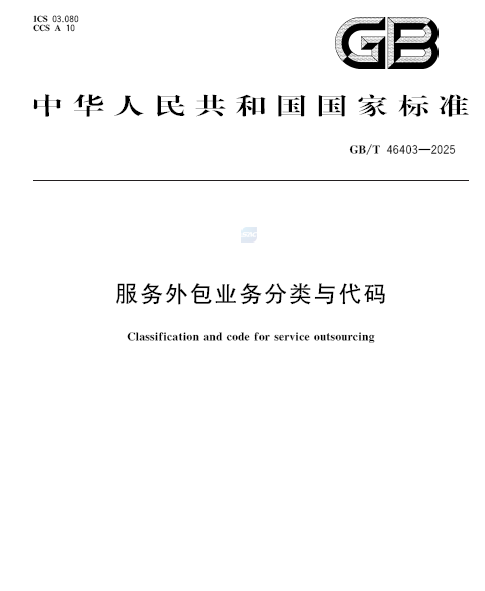 ICS 03.080
CCS A 10

GB

中华人民共和国国家标准

GB/T 46403—2025

服务外包业务分类与代码

Classification and code for service outsourcing